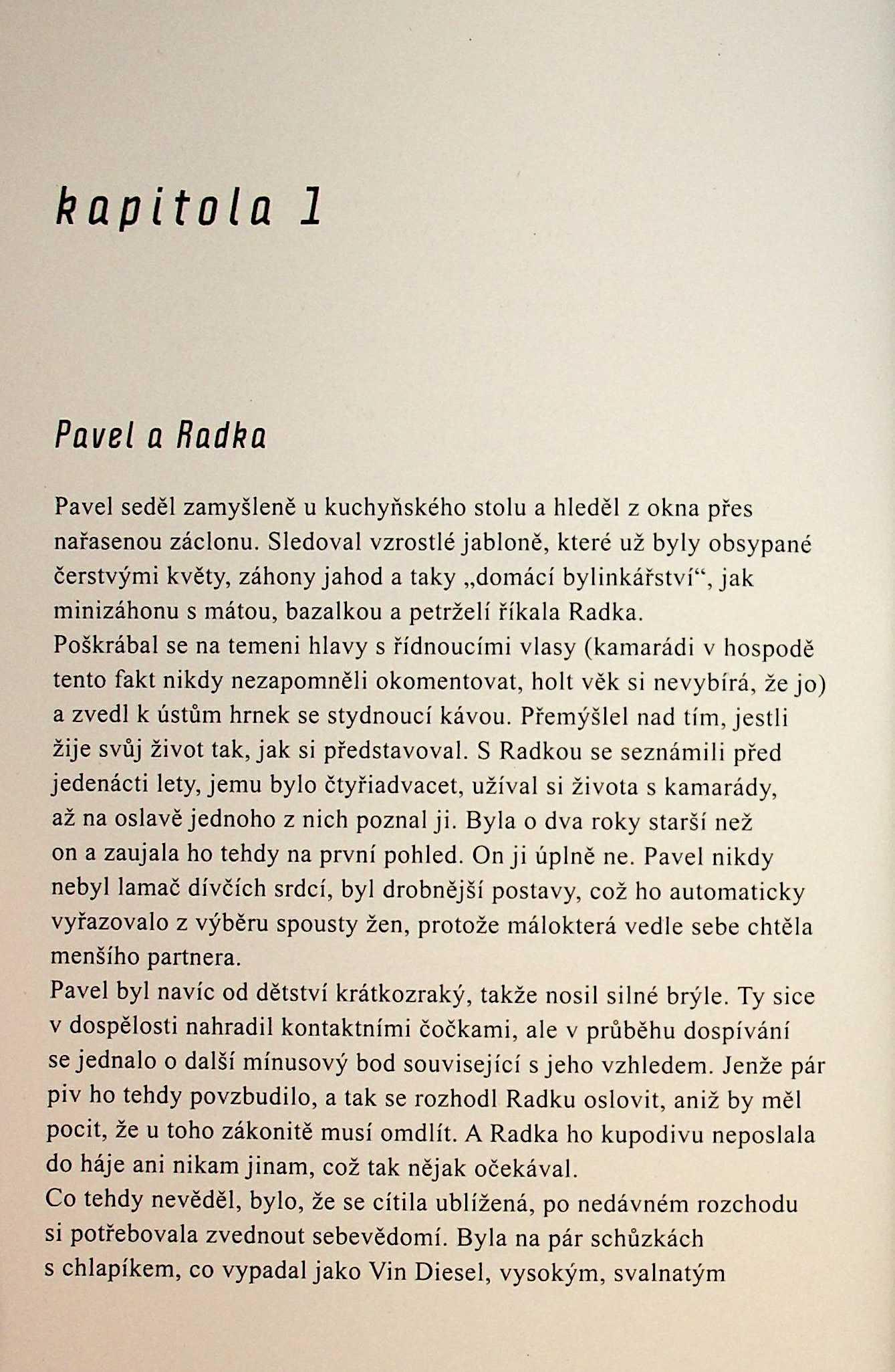 kapitola 1

Pavel a Radka

Pavel seděl zamyšleně u kuchyňského stolu a hleděl z okna přes nařasenou záclonu. Sledoval vzrostlé jabloně, které už byly obsypané čerstvými květy, záhony jahod a taky „domácí bylinkářství“, jak minizáhonu s mátou, bazalkou a petrželí říkala Radka.
Poškrábal se na temeni hlavy s řídnoucími vlasy (kamarádi v hospodě tento fakt nikdy nezapomněli okomentovat, holt věk si nevybírá, že jo) a zvedl k ústům hrnek se stydnoucí kávou. Přemýšlel nad tím, jestli žije svůj život tak, jak si představoval. S Radkou se seznámili před jedenácti lety, jemu bylo čtyřiadvacet, užíval si života s kamarády, až na oslavě jednoho z nich poznal ji. Byla o dva roky starší než on a zaujala ho tehdy na první pohled. On ji úplně ne. Pavel nikdy nebyl lamač dívčích srdcí, byl drobnější postavy, což ho automaticky vyřazovalo z výběru spousty žen, protože málokterá vedle sebe chtěla menšího partnera.
Pavel byl navíc od dětství krátkozraký, takže nosil silné brýle. Ty sice v dospělosti nahradil kontaktními čočkami, ale v průběhu dospívání se jednalo o další mínusový bod související s jeho vzhledem. Jenže pár piv ho tehdy povzbudilo, a tak se rozhodl Radku oslovit, aniž by měl pocit, že u toho zákonitě musí omdlít. A Radka ho kupodivu neposlala do háje ani nikam jinam, což tak nějak očekával.
Co tehdy nevěděl, bylo, že se cítila ublížená, po nedávném rozchodu si potřebovala zvednout sebevědomí. Byla na pár schůzkách s chlapíkem, co vypadal jako Vin Diesel, vysokým, svalnatým